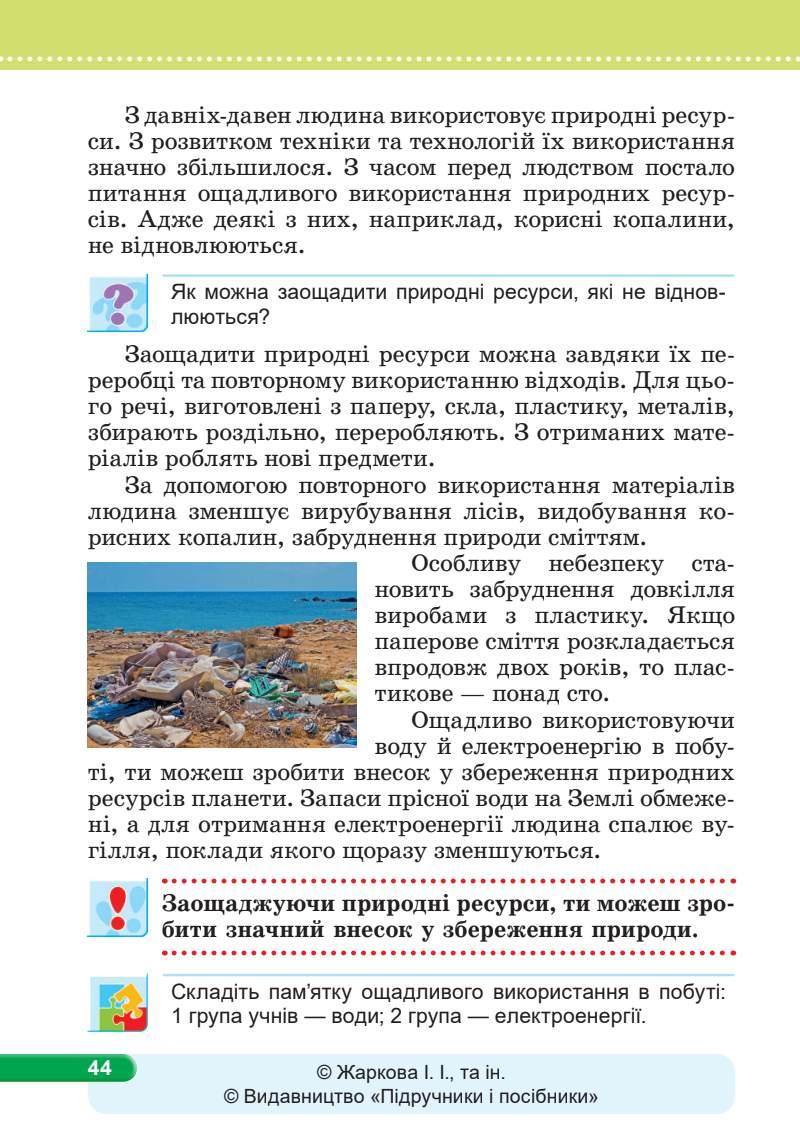 З давніх-давен людина використовує природні ресурси. З розвитком техніки та технологій їх використання значно збільшилося. З часом перед людством постало питання ощадливого використання природних ресурсів. Адже деякі з них, наприклад, корисні копалини, не відновлюються.

Як можна заощадити природні ресурси, які не відновлюються?

Заощадити природні ресурси можна завдяки їх переробці та повторному використанню відходів. Для цього речі, виготовлені з паперу, скла, пластику, металів, збирають роздільно, переробляють. З отриманих матеріалів роблять нові предмети.

За допомогою повторного використання матеріалів людина зменшує вирубування лісів, видобування корисних копалин, забруднення природи сміттям.

Особливу небезпеку становить забруднення довкілля виробами з пластику. Якщо паперове сміття розкладається впродовж двох років, то пластикове — понад сто.

Ощадливо використовуючи воду й електроенергію в побуті, ти можеш зробити внесок у збереження природних ресурсів планети. Запаси прісної води на Землі обмежені, а для отримання електроенергії людина спалює вугілля, поклади якого щоразу зменшуються.

Заощаджуючи природні ресурси, ти можеш зробити значний внесок у збереження природи.

Складіть пам'ятку ощадливого використання в побуті: 1 група учнів — води; 2 група — електроенергії.

44

© Жаркова І. І., та ін.
© Видавництво «Підручники і посібники»